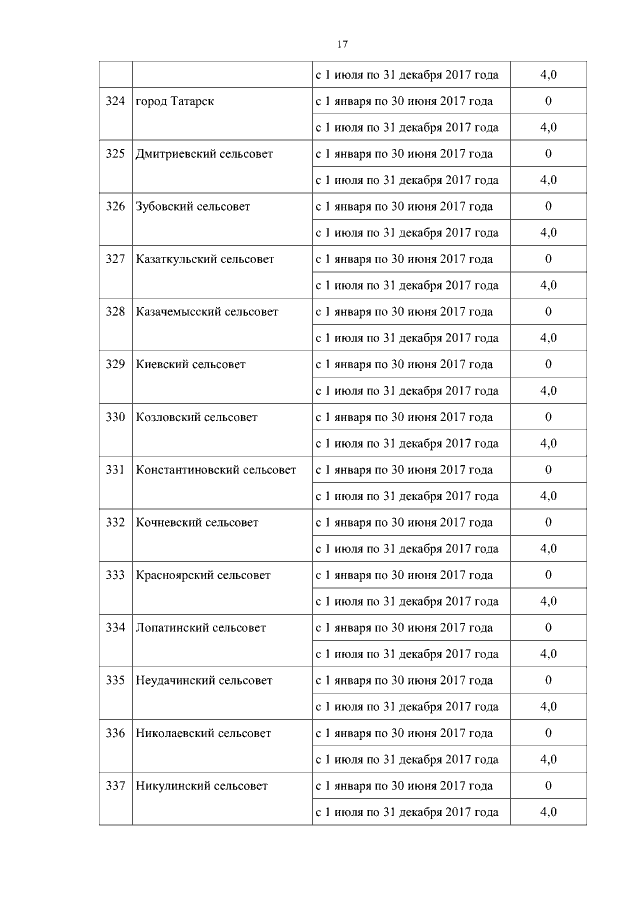 17

| | | | |
|---|---|---|---|
| | | с 1 июля по 31 декабря 2017 года | 4,0 |
| 324 | город Татарск | с 1 января по 30 июня 2017 года | 0 |
| | | с 1 июля по 31 декабря 2017 года | 4,0 |
| 325 | Дмитриевский сельсовет | с 1 января по 30 июня 2017 года | 0 |
| | | с 1 июля по 31 декабря 2017 года | 4,0 |
| 326 | Зубовский сельсовет | с 1 января по 30 июня 2017 года | 0 |
| | | с 1 июля по 31 декабря 2017 года | 4,0 |
| 327 | Казаткульский сельсовет | с 1 января по 30 июня 2017 года | 0 |
| | | с 1 июля по 31 декабря 2017 года | 4,0 |
| 328 | Казачемысский сельсовет | с 1 января по 30 июня 2017 года | 0 |
| | | с 1 июля по 31 декабря 2017 года | 4,0 |
| 329 | Киевский сельсовет | с 1 января по 30 июня 2017 года | 0 |
| | | с 1 июля по 31 декабря 2017 года | 4,0 |
| 330 | Козловский сельсовет | с 1 января по 30 июня 2017 года | 0 |
| | | с 1 июля по 31 декабря 2017 года | 4,0 |
| 331 | Константиновский сельсовет | с 1 января по 30 июня 2017 года | 0 |
| | | с 1 июля по 31 декабря 2017 года | 4,0 |
| 332 | Кочневский сельсовет | с 1 января по 30 июня 2017 года | 0 |
| | | с 1 июля по 31 декабря 2017 года | 4,0 |
| 333 | Красноярский сельсовет | с 1 января по 30 июня 2017 года | 0 |
| | | с 1 июля по 31 декабря 2017 года | 4,0 |
| 334 | Лопатинский сельсовет | с 1 января по 30 июня 2017 года | 0 |
| | | с 1 июля по 31 декабря 2017 года | 4,0 |
| 335 | Неудачинский сельсовет | с 1 января по 30 июня 2017 года | 0 |
| | | с 1 июля по 31 декабря 2017 года | 4,0 |
| 336 | Николаевский сельсовет | с 1 января по 30 июня 2017 года | 0 |
| | | с 1 июля по 31 декабря 2017 года | 4,0 |
| 337 | Никулинский сельсовет | с 1 января по 30 июня 2017 года | 0 |
| | | с 1 июля по 31 декабря 2017 года | 4,0 |